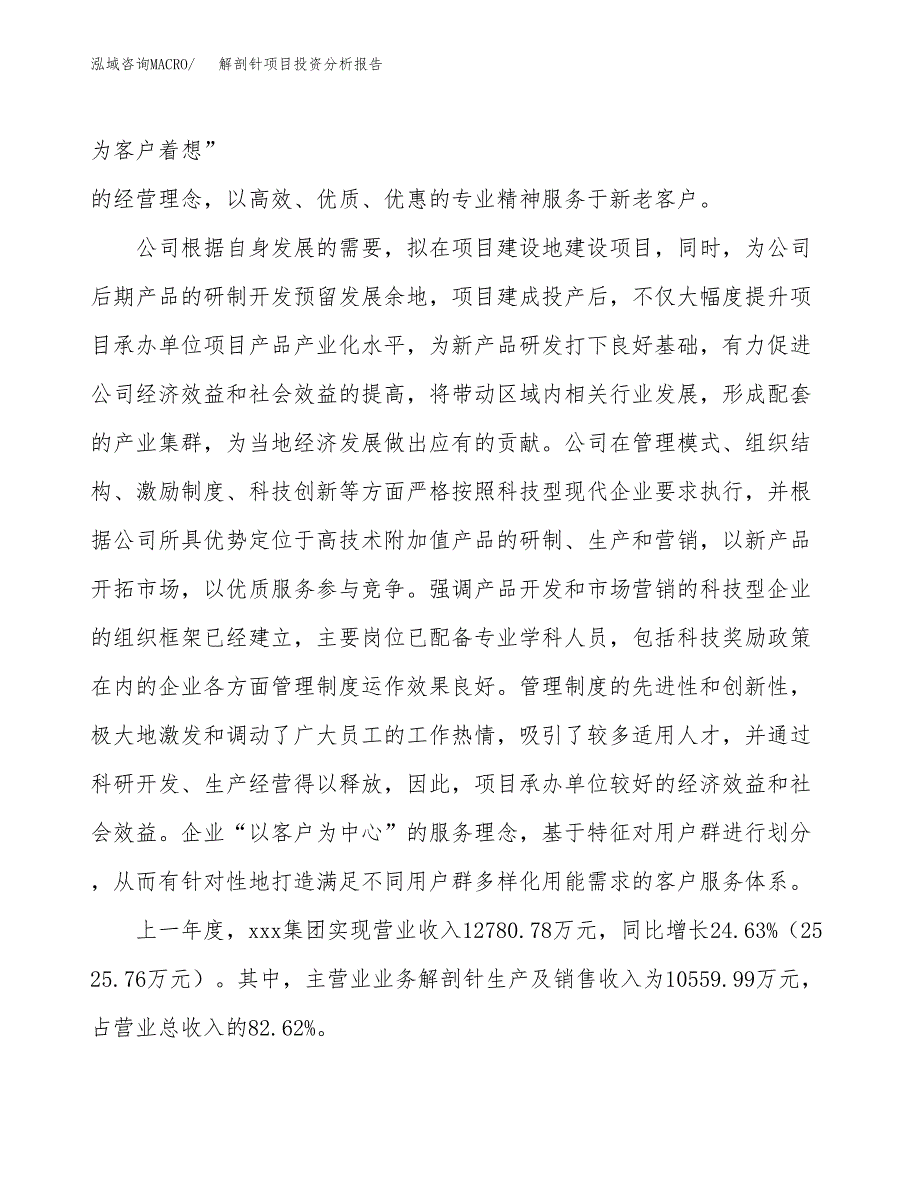 泓域咨询MACRO/ 解剖针项目投资分析报告

为客户着想”

的经营理念，以高效、优质、优惠的专业精神服务于新老客户。

公司根据自身发展的需要，拟在项目建设地建设项目，同时，为公司后期产品的研制开发预留发展余地，项目建成投产后，不仅大幅度提升项目承办单位项目产品产业化水平，为新产品研发打下良好基础，有力促进公司经济效益和社会效益的提高，将带动区域内相关行业发展，形成配套的产业集群，为当地经济发展做出应有的贡献。公司在管理模式、组织结构、激励制度、科技创新等方面严格按照科技型现代企业要求执行，并根据公司所具优势定位于高技术附加值产品的研制、生产和营销，以新产品开拓市场，以优质服务参与竞争。强调产品开发和市场营销的科技型企业的组织框架已经建立，主要岗位已配备专业学科人员，包括科技奖励政策在内的企业各方面管理制度运作效果良好。管理制度的先进性和创新性，极大地激发和调动了广大员工的工作热情，吸引了较多适用人才，并通过科研开发、生产经营得以释放，因此，项目承办单位较好的经济效益和社会效益。企业“以客户为中心”的服务理念，基于特征对用户群进行划分，从而有针对性地打造满足不同用户群多样化用能需求的客户服务体系。

上一年度，xxx集团实现营业收入12780.78万元，同比增长24.63%（2525.76万元）。其中，主营业业务解剖针生产及销售收入为10559.99万元，占营业总收入的82.62%。